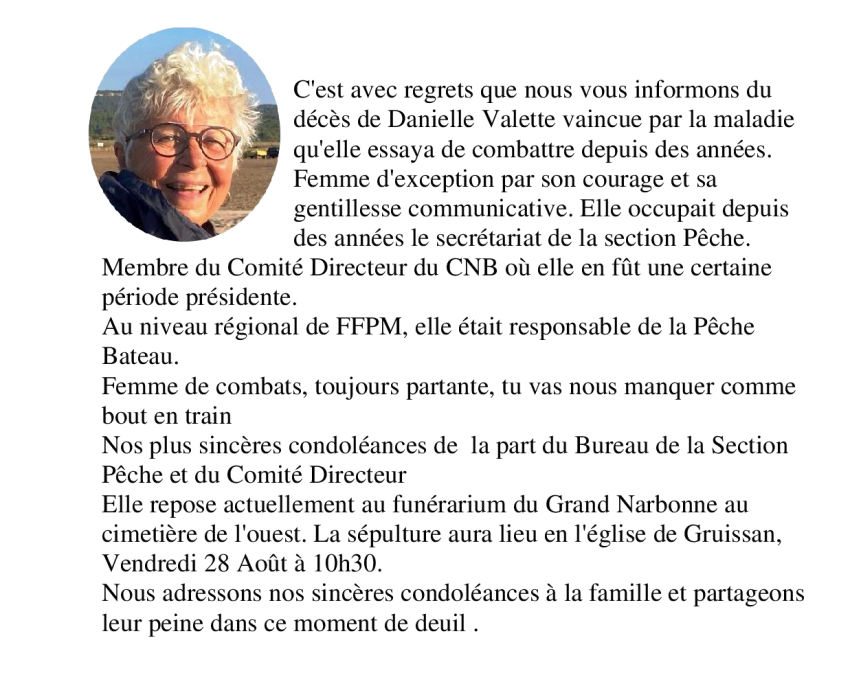 C'est avec regrets que nous vous informons du décès de Danielle Valette vaincue par la maladie qu'elle essaya de combattre depuis des années. Femme d'exception par son courage et sa gentillesse communicative. Elle occupait depuis des années le secrétariat de la section Pêche.

Membre du Comité Directeur du CNB où elle en fût une certaine période présidente.

Au niveau régional de FFPM, elle était responsable de la Pêche Bateau.

Femme de combats, toujours partante, tu vas nous manquer comme bout en train

Nos plus sincères condoléances de la part du Bureau de la Section Pêche et du Comité Directeur

Elle repose actuellement au funérarium du Grand Narbonne au cimetière de l'ouest. La sépulture aura lieu en l'église de Gruissan, Vendredi 28 Août à 10h30.

Nous adressons nos sincères condoléances à la famille et partageons leur peine dans ce moment de deuil .